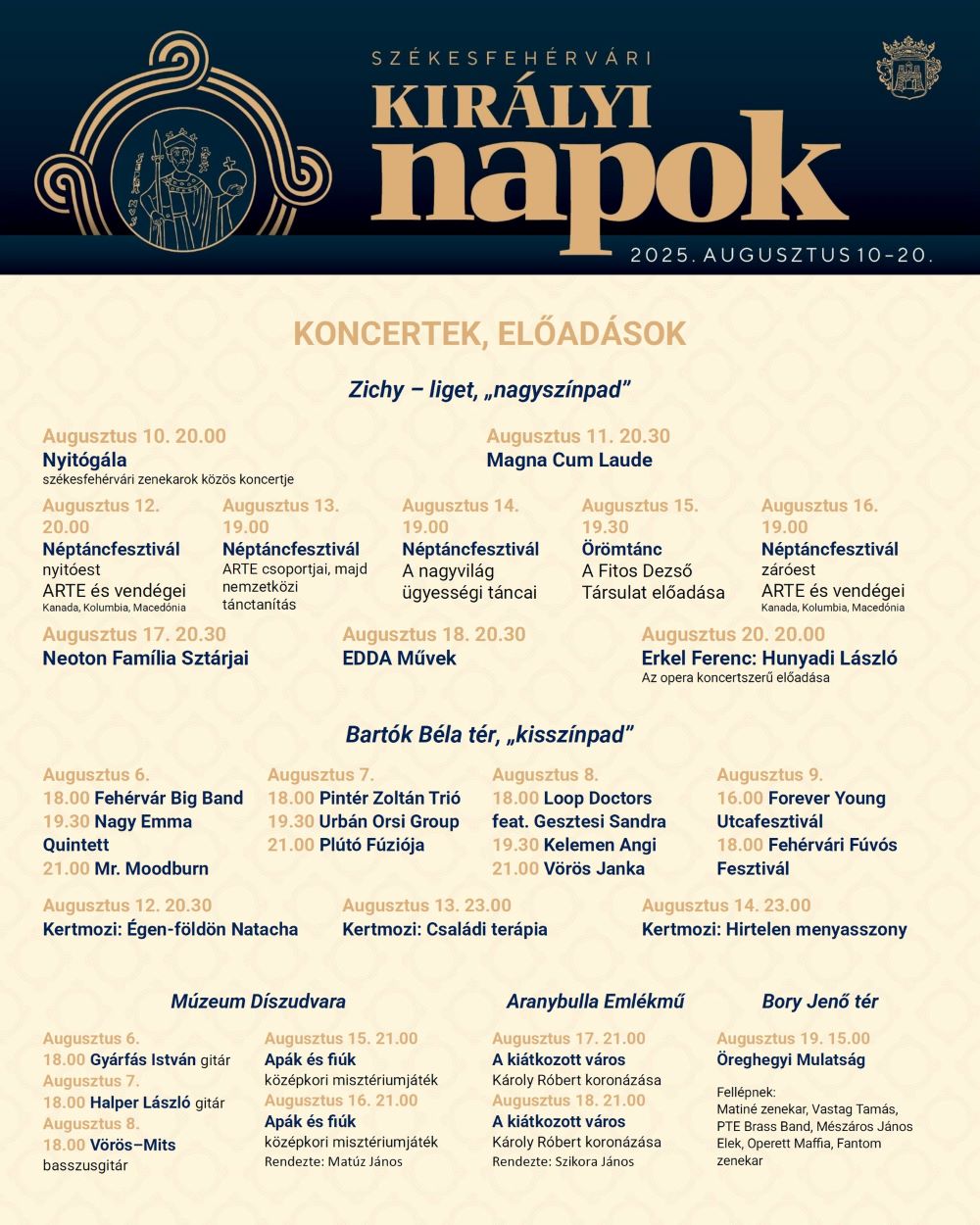 SZÉKESFEHÉRVÁRI
KIRÁLYI
napok
2025. AUGUSZTUS 10–20.

KONCERTEK, ELŐADÁSOK

Zichy – liget, „nagyszínpad”

Augusztus 10. 20.00
Nyitógála
székesfehérvári zenekarok közös koncertje

Augusztus 11. 20.30
Magna Cum Laude

Augusztus 12. 20.00
Néptáncfesztivál
nyitóest
ARTE és vendégei
Kanada, Kolumbia, Macedónia

Augusztus 13. 19.00
Néptáncfesztivál
ARTE csoportjai, majd nemzetközi tánctanítás

Augusztus 14. 19.00
Néptáncfesztivál
A nagyvilág ügyességi táncai

Augusztus 15. 19.30
Örömtánc
A Fitos Dezső Társulat előadása

Augusztus 16. 19.00
Néptáncfesztivál
záróest
ARTE és vendégei
Kanada, Kolumbia, Macedónia

Augusztus 17. 20.30
Neoton Família Sztárjai

Augusztus 18. 20.30
EDDA Művek

Augusztus 20. 20.00
Erkel Ferenc: Hunyadi László
Az opera koncertszerű előadása

Bartók Béla tér, „kisszínpad”

Augusztus 6.
18.00 Fehérvár Big Band
19.30 Nagy Emma Quintett
21.00 Mr. Moodburn

Augusztus 7.
18.00 Pintér Zoltán Trió
19.30 Urbán Orsi Group
21.00 Plútó Fúziója

Augusztus 8.
18.00 Loop Doctors feat. Gesztesi Sandra
19.30 Kelemen Angi
21.00 Vörös Janka

Augusztus 9.
16.00 Forever Young Utcafesztivál
18.00 Fehérvári Fúvós Fesztivál

Augusztus 12. 20.30
Kertmozi: Égen-földön Natacha

Augusztus 13. 23.00
Kertmozi: Családi terápia

Augusztus 14. 23.00
Kertmozi: Hirtelen menyasszony

Múzeum Díszudvara

Augusztus 6.
18.00 Gyárfás István gitár
Augusztus 7.
18.00 Halper László gitár
Augusztus 8.
18.00 Vörös–Mits basszusgitár

Augusztus 15. 21.00
Apák és fiúk
középkori misztériumjáték
Augusztus 16. 21.00
Apák és fiúk
középkori misztériumjáték
Rendezte: Matúz János

Aranybulla Emlékmű

Augusztus 17. 21.00
A kiátkozott város
Károly Róbert koronázása
Augusztus 18. 21.00
A kiátkozott város
Károly Róbert koronázása
Rendezte: Szikora János

Bory Jenő tér

Augusztus 19. 15.00
Öreghegyi Mulatság

Fellépnek:
Matiné zenekar, Vastag Tamás, PTE Brass Band, Mészáros János Elek, Operett Maffia, Fantom zenekar